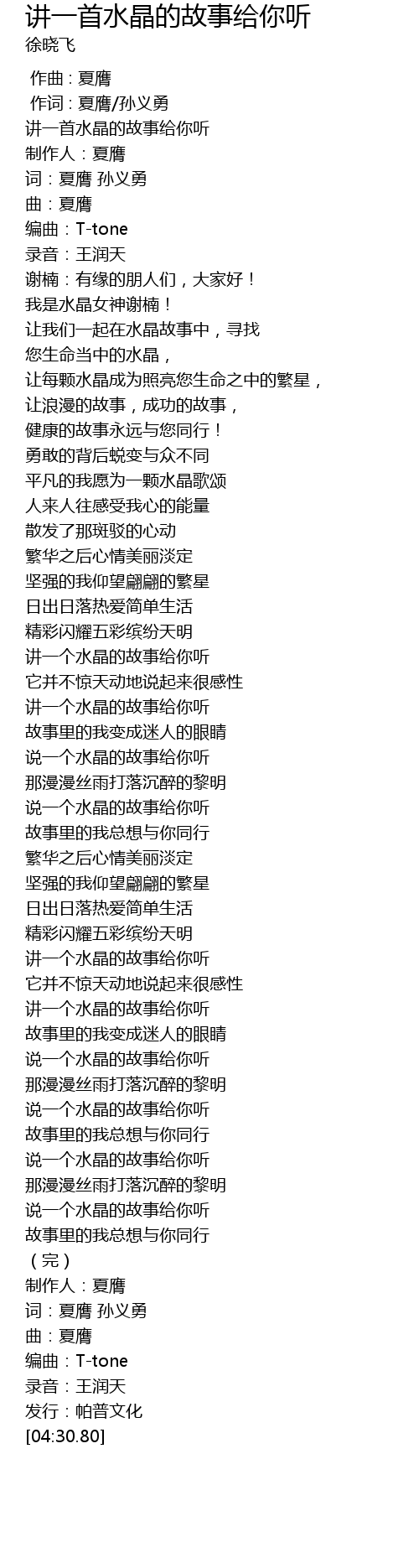 讲一首水晶的故事给你听
徐晓飞

作曲 : 夏膺
作词 : 夏膺/孙义勇
讲一首水晶的故事给你听
制作人：夏膺
词：夏膺 孙义勇
曲：夏膺
编曲：T-tone
录音：王润天
谢楠：有缘的朋人们，大家好！
我是水晶女神谢楠！
让我们一起在水晶故事中，寻找
您生命当中的水晶，
让每颗水晶成为照亮您生命之中的繁星，
让浪漫的故事，成功的故事，
健康的故事永远与您同行！
勇敢的背后蜕变与众不同
平凡的我愿为一颗水晶歌颂
人来人往感受我心的能量
散发了那斑驳的心动
繁华之后心情美丽淡定
坚强的我仰望翩翩的繁星
日出日落热爱简单生活
精彩闪耀五彩缤纷天明
讲一个水晶的故事给你听
它并不惊天动地说起来很感性
讲一个水晶的故事给你听
故事里的我变成迷人的眼睛
说一个水晶的故事给你听
那漫漫丝雨打落沉醉的黎明
说一个水晶的故事给你听
故事里的我总想与你同行
繁华之后心情美丽淡定
坚强的我仰望翩翩的繁星
日出日落热爱简单生活
精彩闪耀五彩缤纷天明
讲一个水晶的故事给你听
它并不惊天动地说起来很感性
讲一个水晶的故事给你听
故事里的我变成迷人的眼睛
说一个水晶的故事给你听
那漫漫丝雨打落沉醉的黎明
说一个水晶的故事给你听
故事里的我总想与你同行
说一个水晶的故事给你听
那漫漫丝雨打落沉醉的黎明
说一个水晶的故事给你听
故事里的我总想与你同行
（完）
制作人：夏膺
词：夏膺 孙义勇
曲：夏膺
编曲：T-tone
录音：王润天
发行：帕普文化
[04:30.80]